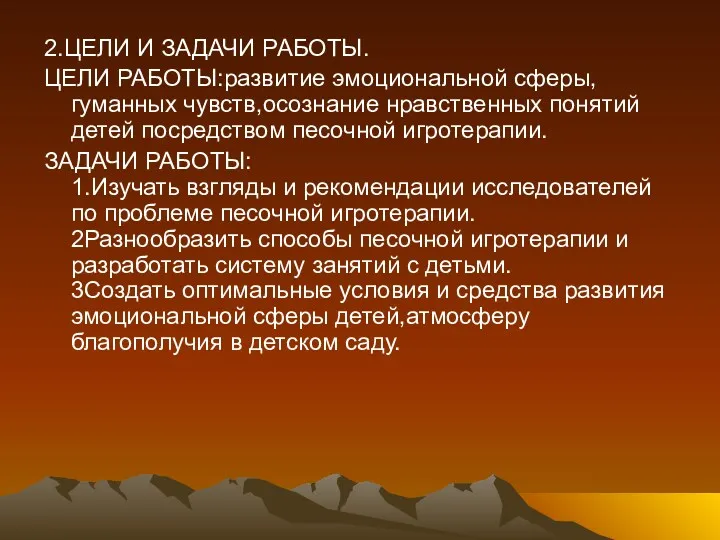 2.ЦЕЛИ И ЗАДАЧИ РАБОТЫ.

ЦЕЛИ РАБОТЫ:развитие эмоциональной сферы, гуманных чувств,осознание нравственных понятий детей посредством песочной игротерапии.

ЗАДАЧИ РАБОТЫ:
1.Изучать взгляды и рекомендации исследователей по проблеме песочной игротерапии.
2Разнообразить способы песочной игротерапии и разработать систему занятий с детьми.
3Создать оптимальные условия и средства развития эмоциональной сферы детей,атмосферу благополучия в детском саду.